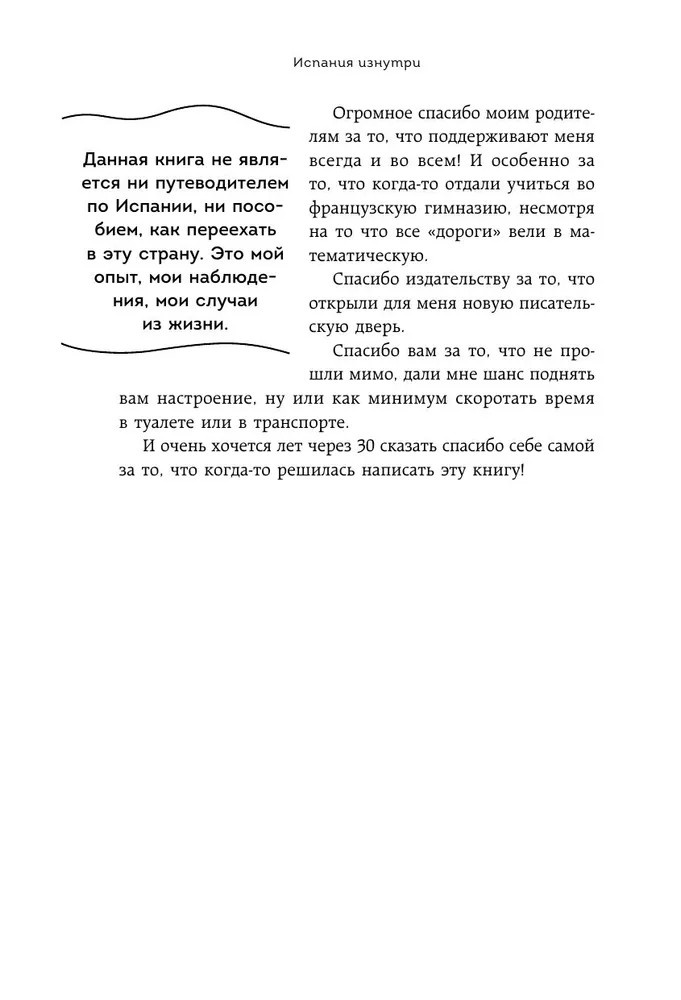 Испания изнутри

Данная книга не является ни путеводителем по Испании, ни пособием, как переехать в эту страну. Это мой опыт, мои наблюдения, мои случаи из жизни.

Огромное спасибо моим родителям за то, что поддерживают меня всегда и во всем! И особенно за то, что когда-то отдали учиться во французскую гимназию, несмотря на то что все «дороги» вели в математическую.

Спасибо издательству за то, что открыли для меня новую писательскую дверь.

Спасибо вам за то, что не прошли мимо, дали мне шанс поднять вам настроение, ну или как минимум скоротать время в туалете или в транспорте.

И очень хочется лет через 30 сказать спасибо себе самой за то, что когда-то решилась написать эту книгу!